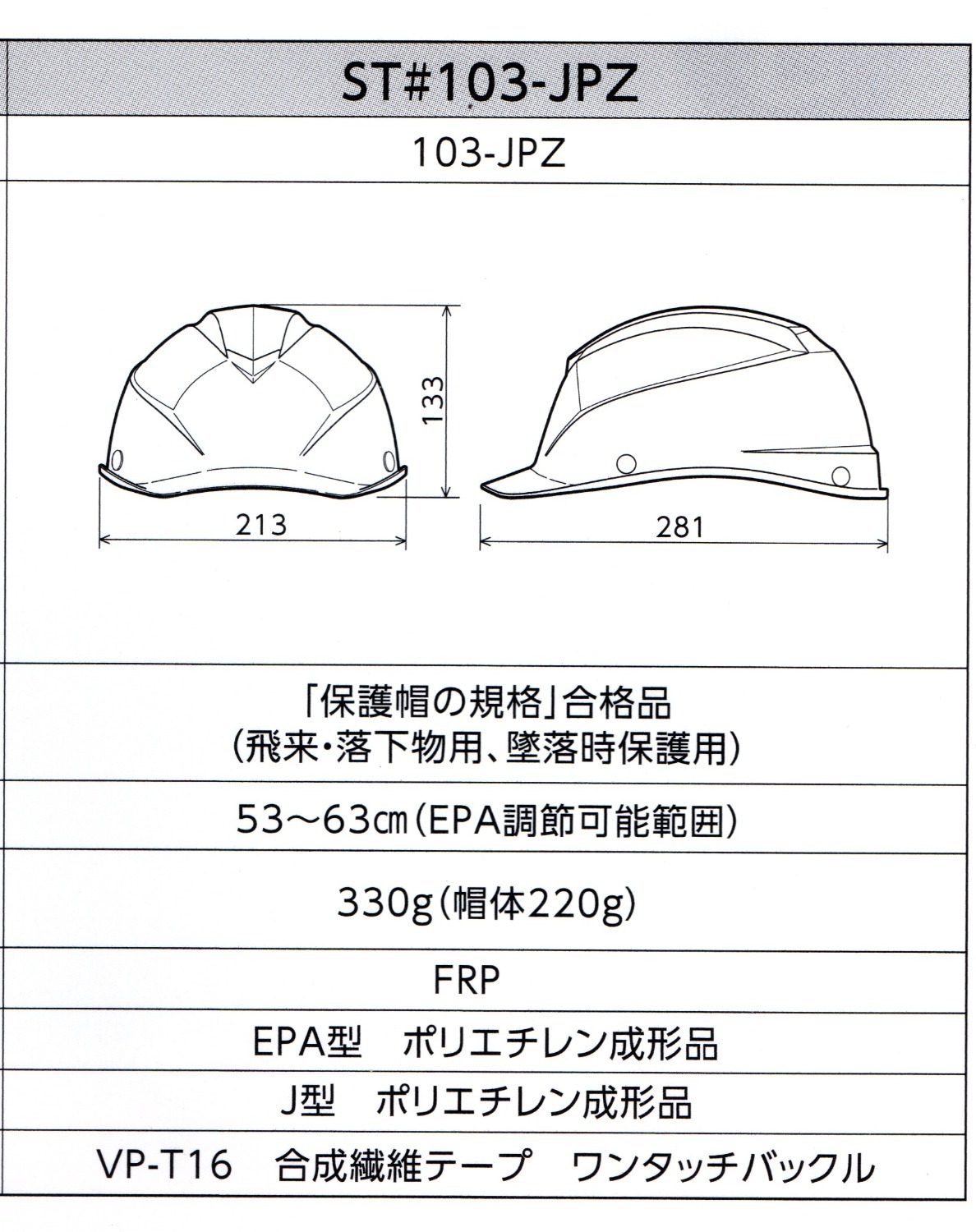 ST#103-JPZ

103-JPZ

133

213

281

「保護帽の規格」合格品
(飛来・落下物用、墜落時保護用)

53～63㎝(EPA調節可能範囲)

330g(帽体220g)

FRP

EPA型　ポリエチレン成形品

J型　ポリエチレン成形品

VP-T16　合成繊維テープ　ワンタッチバックル